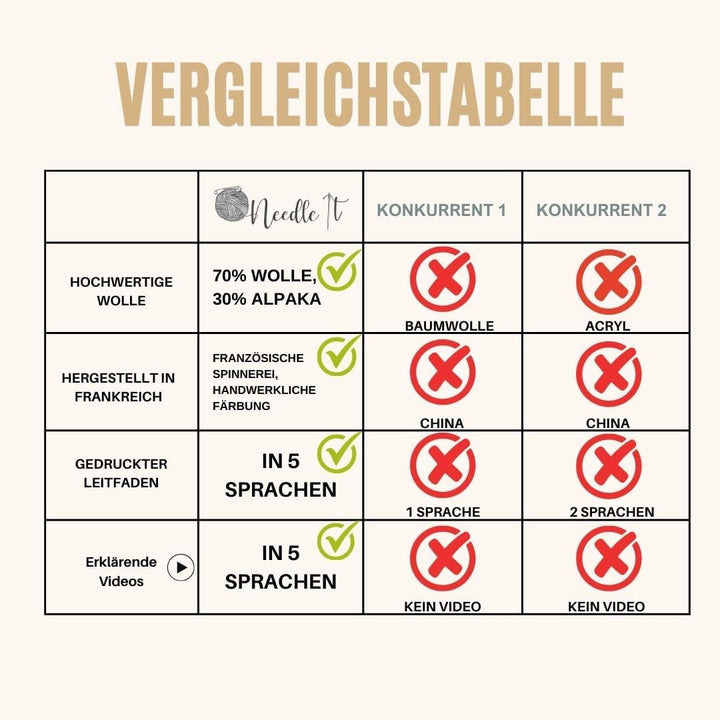 VERGLEICHSTABELLE

| | Needle It | KONKURRENT 1 | KONKURRENT 2 |
|---|---|---|---|
| HOCHWERTIGE WOLLE | 70% WOLLE, 30% ALPAKA | BAUMWOLLE | ACRYL |
| HERGESTELLT IN FRANKREICH | FRANZÖSISCHE SPINNEREI, HANDWERKLICHE FÄRBUNG | CHINA | CHINA |
| GEDRUCKTER LEITFADEN | IN 5 SPRACHEN | 1 SPRACHE | 2 SPRACHEN |
| Erklärende Videos | IN 5 SPRACHEN | KEIN VIDEO | KEIN VIDEO |